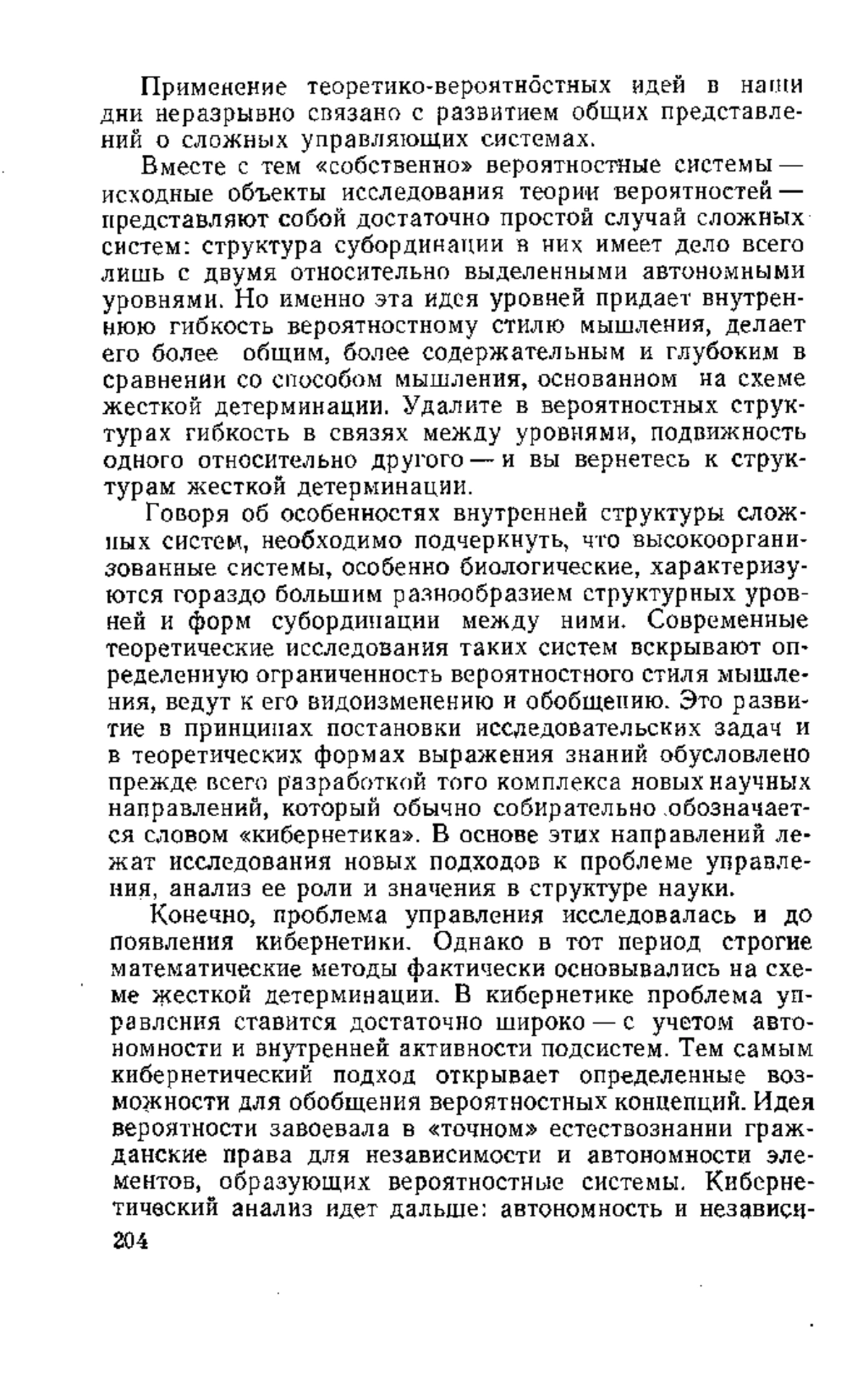 Применение теоретико-вероятностных идей в наши дни неразрывно связано с развитием общих представлений о сложных управляющих системах.

Вместе с тем «собственно» вероятностные системы — исходные объекты исследования теории вероятностей — представляют собой достаточно простой случай сложных систем: структура субординации в них имеет дело всего лишь с двумя относительно выделенными автономными уровнями. Но именно эта идея уровней придает внутреннюю гибкость вероятностному стилю мышления, делает его более общим, более содержательным и глубоким в сравнении со способом мышления, основанном на схеме жесткой детерминации. Удалите в вероятностных структурах гибкость в связях между уровнями, подвижность одного относительно другого — и вы вернетесь к структурам жесткой детерминации.

Говоря об особенностях внутренней структуры сложных систем, необходимо подчеркнуть, что высокоорганизованные системы, особенно биологические, характеризуются гораздо большим разнообразием структурных уровней и форм субординации между ними. Современные теоретические исследования таких систем вскрывают определенную ограниченность вероятностного стиля мышления, ведут к его видоизменению и обобщению. Это развитие в принципах постановки исследовательских задач и в теоретических формах выражения знаний обусловлено прежде всего разработкой того комплекса новых научных направлений, который обычно собирательно обозначается словом «кибернетика». В основе этих направлений лежат исследования новых подходов к проблеме управления, анализ ее роли и значения в структуре науки.

Конечно, проблема управления исследовалась и до появления кибернетики. Однако в тот период строгие математические методы фактически основывались на схеме жесткой детерминации. В кибернетике проблема управления ставится достаточно широко — с учетом автономности и внутренней активности подсистем. Тем самым кибернетический подход открывает определенные возможности для обобщения вероятностных концепций. Идея вероятности завоевала в «точном» естествознании гражданские права для независимости и автономности элементов, образующих вероятностные системы. Кибернетический анализ идет дальше: автономность и независи-

204